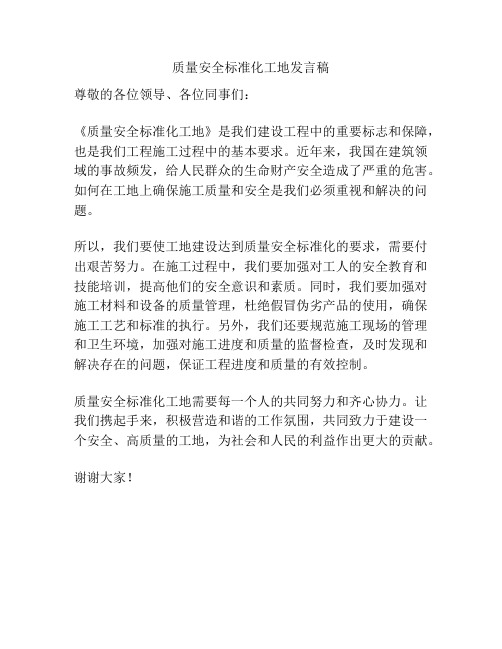 质量安全标准化工地发言稿

尊敬的各位领导、各位同事们：

《质量安全标准化工地》是我们建设工程中的重要标志和保障，也是我们工程施工过程中的基本要求。近年来，我国在建筑领域的事故频发，给人民群众的生命财产安全造成了严重的危害。如何在工地上确保施工质量和安全是我们必须重视和解决的问题。

所以，我们要使工地建设达到质量安全标准化的要求，需要付出艰苦努力。在施工过程中，我们要加强对工人的安全教育和技能培训，提高他们的安全意识和素质。同时，我们要加强对施工材料和设备的质量管理，杜绝假冒伪劣产品的使用，确保施工工艺和标准的执行。另外，我们还要规范施工现场的管理和卫生环境，加强对施工进度和质量的监督检查，及时发现和解决存在的问题，保证工程进度和质量的有效控制。

质量安全标准化工地需要每一个人的共同努力和齐心协力。让我们携起手来，积极营造和谐的工作氛围，共同致力于建设一个安全、高质量的工地，为社会和人民的利益作出更大的贡献。

谢谢大家！